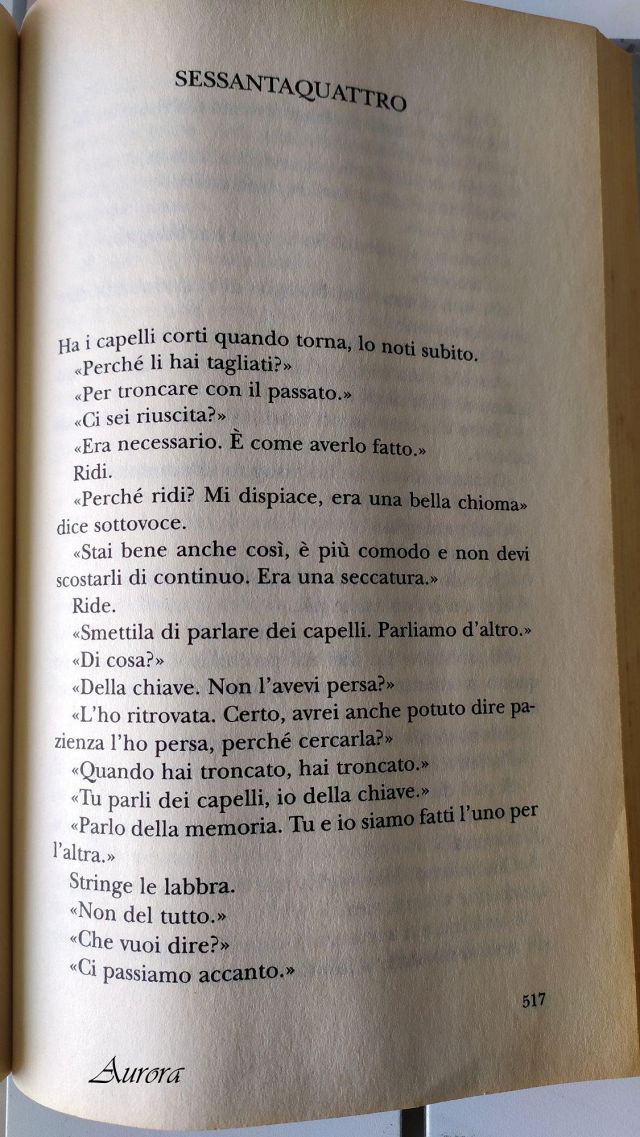 SESSANTAQUATTRO

Ha i capelli corti quando torna, lo noti subito.

«Perché li hai tagliati?»

«Per troncare con il passato.»

«Ci sei riuscita?»

«Era necessario. È come averlo fatto.»

Ridi.

«Perché ridi? Mi dispiace, era una bella chioma» dice sottovoce.

«Stai bene anche così, è più comodo e non devi scostarli di continuo. Era una seccatura.»

Ride.

«Smettila di parlare dei capelli. Parliamo d'altro.»

«Di cosa?»

«Della chiave. Non l'avevi persa?»

«L'ho ritrovata. Certo, avrei anche potuto dire pazienza l'ho persa, perché cercarla?»

«Quando hai troncato, hai troncato.»

«Tu parli dei capelli, io della chiave.»

«Parlo della memoria. Tu e io siamo fatti l'uno per l'altra.»

Stringe le labbra.

«Non del tutto.»

«Che vuoi dire?»

«Ci passiamo accanto.»

517

Aurora